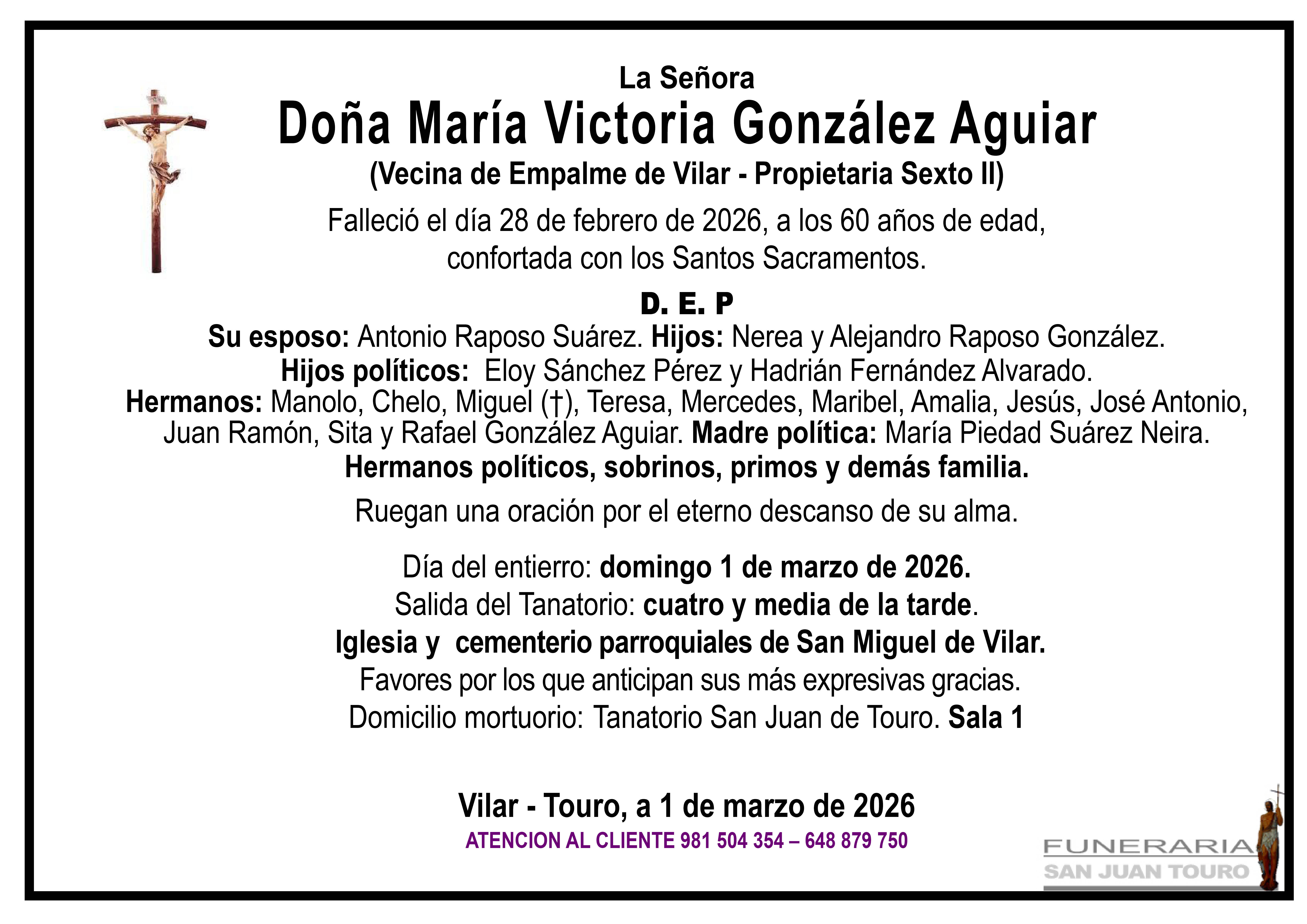 La Señora
Doña María Victoria González Aguiar
(Vecina de Empalme de Vilar - Propietaria Sexto II)

Falleció el día 28 de febrero de 2026, a los 60 años de edad, confortada con los Santos Sacramentos.

D. E. P

Su esposo: Antonio Raposo Suárez. Hijos: Nerea y Alejandro Raposo González.
Hijos políticos: Eloy Sánchez Pérez y Hadrián Fernández Alvarado.
Hermanos: Manolo, Chelo, Miguel (†), Teresa, Mercedes, Maribel, Amalia, Jesús, José Antonio, Juan Ramón, Sita y Rafael González Aguiar. Madre política: María Piedad Suárez Neira.
Hermanos políticos, sobrinos, primos y demás familia.

Ruegan una oración por el eterno descanso de su alma.

Día del entierro: domingo 1 de marzo de 2026.
Salida del Tanatorio: cuatro y media de la tarde.
Iglesia y cementerio parroquiales de San Miguel de Vilar.
Favores por los que anticipan sus más expresivas gracias.
Domicilio mortuorio: Tanatorio San Juan de Touro. Sala 1

Vilar - Touro, a 1 de marzo de 2026
ATENCION AL CLIENTE 981 504 354 – 648 879 750

FUNERARIA
SAN JUAN TOURO